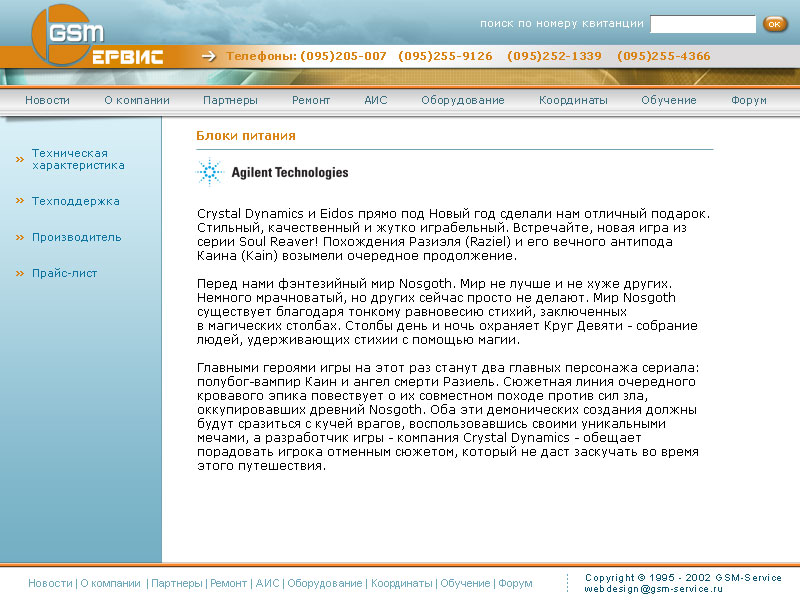 GSM ЕРВИС

поиск по номеру квитанции OK

Телефоны: (095)205-007 (095)255-9126 (095)252-1339 (095)255-4366

Новости О компании Партнеры Ремонт АИС Оборудование Координаты Обучение Форум

» Техническая характеристика

» Техподдержка

» Производитель

» Прайс-лист

Блоки питания

Agilent Technologies

Crystal Dynamics и Eidos прямо под Новый год сделали нам отличный подарок. Стильный, качественный и жутко играбельный. Встречайте, новая игра из серии Soul Reaver! Похождения Разиэля (Raziel) и его вечного антипода Каина (Kain) возымели очередное продолжение.

Перед нами фэнтезийный мир Nosgoth. Мир не лучше и не хуже других. Немного мрачноватый, но других сейчас просто не делают. Мир Nosgoth существует благодаря тонкому равновесию стихий, заключенных в магических столбах. Столбы день и ночь охраняет Круг Девяти - собрание людей, удерживающих стихии с помощью магии.

Главными героями игры на этот раз станут два главных персонажа сериала: полубог-вампир Каин и ангел смерти Разиель. Сюжетная линия очередного кровавого эпика повествует о их совместном походе против сил зла, оккупировавших древний Nosgoth. Оба эти демонических создания должны будут сразиться с кучей врагов, воспользовавшись своими уникальными мечами, а разработчик игры - компания Crystal Dynamics - обещает порадовать игрока отменным сюжетом, который не даст заскучать во время этого путешествия.

Новости | О компании | Партнеры | Ремонт | АИС | Оборудование | Координаты | Обучение | Форум

Copyright © 1995 - 2002 GSM-Service
webdesign@gsm-service.ru